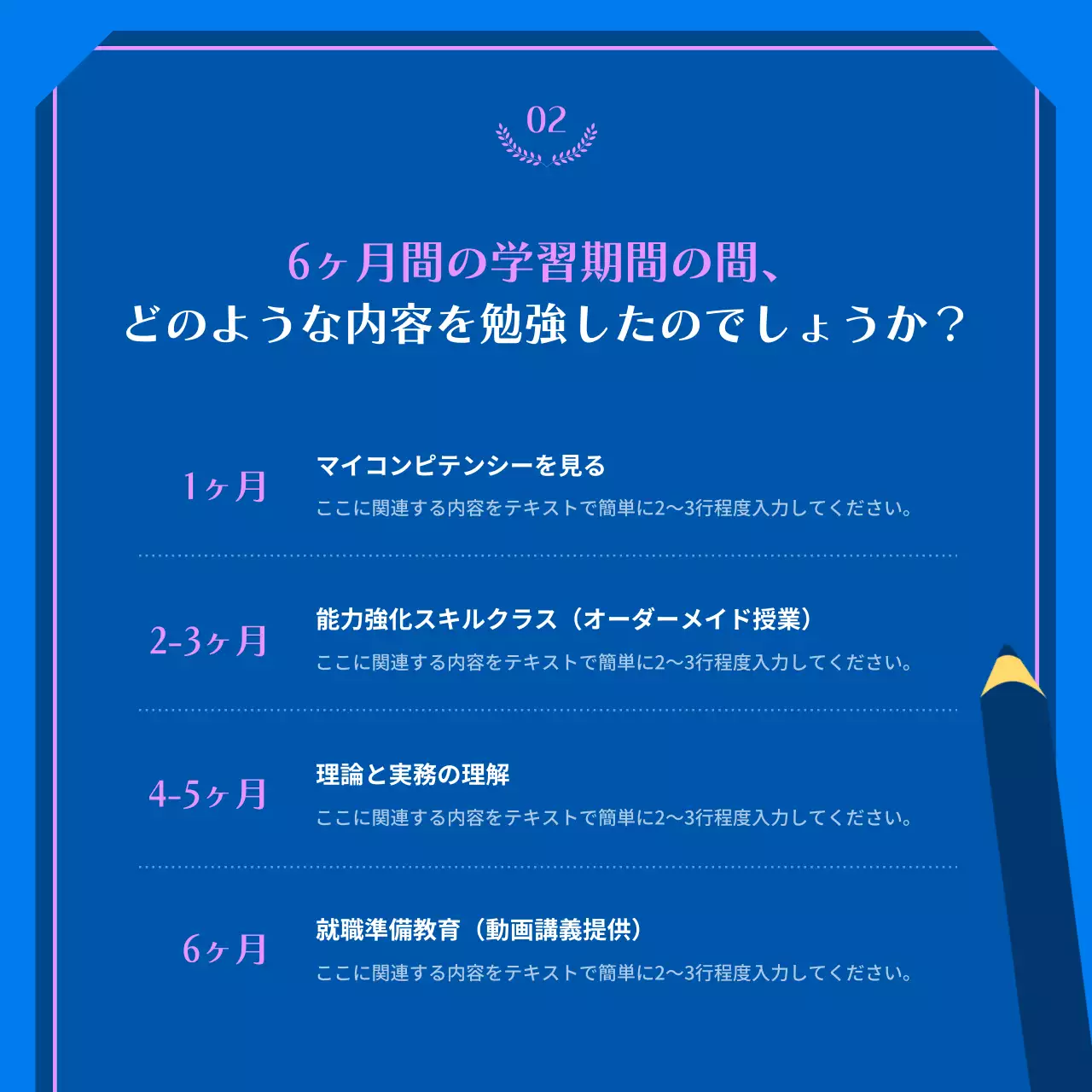 02

6ヶ月間の学習期間の間、
どのような内容を勉強したのでしょうか？

1ヶ月

マイコンピテンシーを見る

ここに関連する内容をテキストで簡単に2〜3行程度入力してください。

2-3ヶ月

能力強化スキルクラス（オーダーメイド授業）

ここに関連する内容をテキストで簡単に2〜3行程度入力してください。

4-5ヶ月

理論と実務の理解

ここに関連する内容をテキストで簡単に2〜3行程度入力してください。

6ヶ月

就職準備教育（動画講義提供）

ここに関連する内容をテキストで簡単に2〜3行程度入力してください。